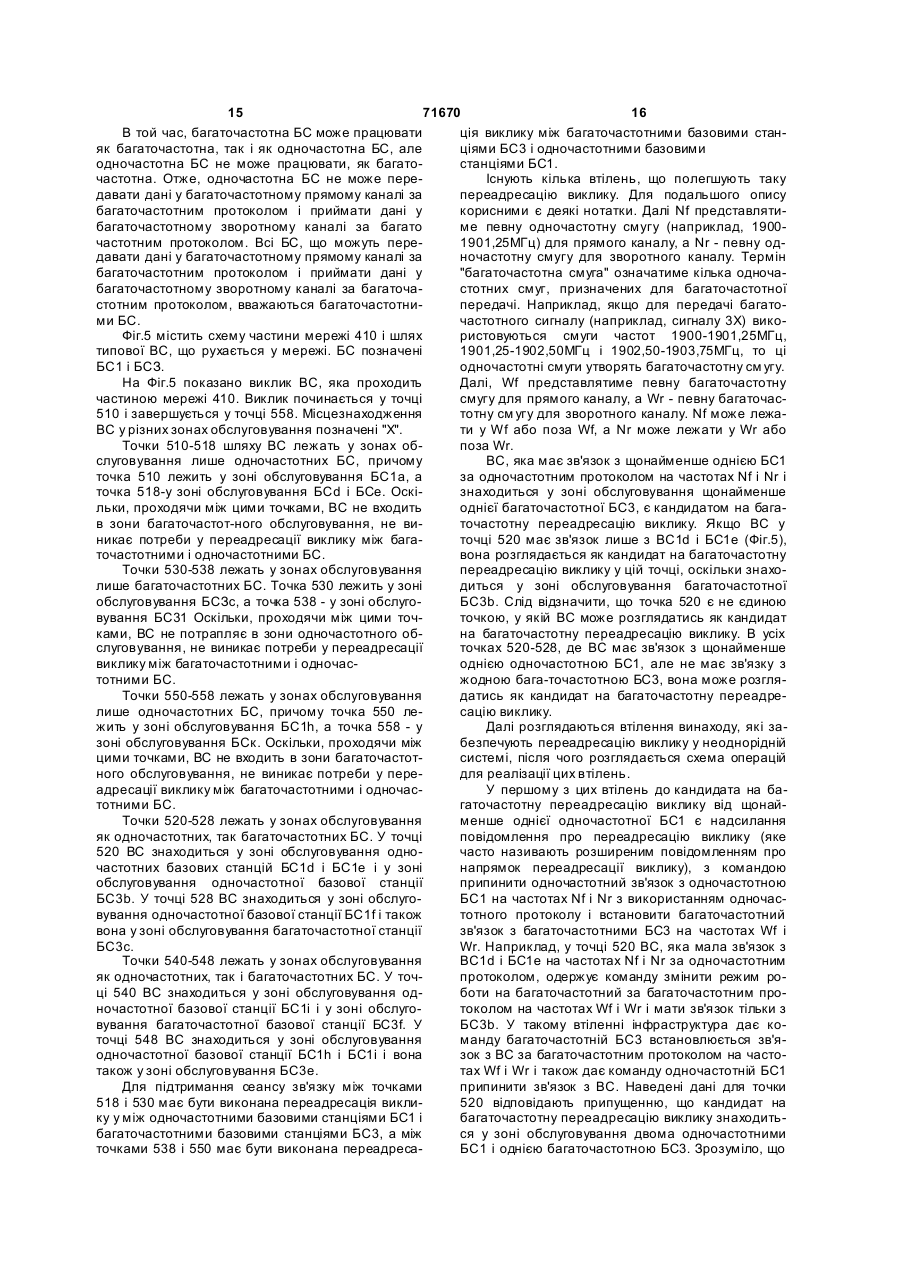 15 71670 16

В той час, багаточастотна БС може працювати як багаточастотна, так і як одночастотна БС, але одночастотна БС не може працювати, як багаточастотна. Отже, одночастотна БС не може передавати дані у багаточастотному прямому каналі за багаточастотним протоколом і приймати дані у багаточастотному зворотному каналі за багато частотним протоколом. Всі БС, що можуть передавати дані у багаточастотному прямому каналі за багаточастотним протоколом і приймати дані у багаточастотному зворотному каналі за багаточастотним протоколом, вважаються багаточастотними БС.

Фіг.5 містить схему частини мережі 410 і шлях типової ВС, що рухається у мережі. БС позначені БС1 і БС3.

На Фіг.5 показано виклик ВС, яка проходить частиною мережі 410. Виклик починається у точці 510 і завершується у точці 558. Місцезнаходження ВС у різних зонах обслуговування позначені "X".

Точки 510-518 шляху ВС лежать у зонах обслуговування лише одночастотних БС, причому точка 510 лежить у зоні обслуговування БС1а, а точка 518-у зоні обслуговування БСd і БСе. Оскільки, проходячи між цими точками, ВС не входить в зони багаточастот-ного обслуговування, не виникає потреби у переадресації виклику між багаточастотними і одночастотними БС.

Точки 530-538 лежать у зонах обслуговування лише багаточастотних БС. Точка 530 лежить у зоні обслуговування БС3с, а точка 538 - у зоні обслуговування БС31 Оскільки, проходячи між цими точками, ВС не потрапляє в зони одночастотного обслуговування, не виникає потреби у переадресації виклику між багаточастотними і одночастотними БС.

Точки 550-558 лежать у зонах обслуговування лише одночастотних БС, причому точка 550 лежить у зоні обслуговування БС1h, а точка 558 - у зоні обслуговування БСk. Оскільки, проходячи між цими точками, ВС не входить в зони багаточастотного обслуговування, не виникає потреби у переадресації виклику між багаточастотними і одночастотними БС.

Точки 520-528 лежать у зонах обслуговування як одночастотних, так багаточастотних БС. У точці 520 ВС знаходиться у зоні обслуговування одночастотних базових станцій БС1d і БС1е і у зоні обслуговування одночастотної базової станції БС3b. У точці 528 ВС знаходиться у зоні обслуговування одночастотної базової станції БС1f і також вона у зоні обслуговування багаточастотної станції БС3с.

Точки 540-548 лежать у зонах обслуговування як одночастотних, так і багаточастотних БС. У точці 540 ВС знаходиться у зоні обслуговування одночастотної базової станції БС1і і у зоні обслуговування багаточастотної базової станції БС3f. У точці 548 ВС знаходиться у зоні обслуговування одночастотної базової станції БС1h і БС1і і вона також у зоні обслуговування БС3е.

Для підтримання сеансу зв'язку між точками 518 і 530 має бути виконана переадресація виклику у між одночастотними базовими станціями БС1 і багаточастотними базовими станціями БС3, а між точками 538 і 550 має бути виконана переадресація виклику між багаточастотними базовими станціями БС3 і одночастотними базовими станціями БС1.

Існують кілька втілень, що полегшують таку переадресацію виклику. Для подальшого опису корисними є деякі нотатки. Далі Nf представлятиме певну одночастотну смугу (наприклад, 1900-1901,25МГц) для прямого каналу, а Nr - певну одночастотну смугу для зворотного каналу. Термін "багаточастотна смуга" означатиме кілька одночастотних смуг, призначених для багаточастотної передачі. Наприклад, якщо для передачі багаточастотного сигналу (наприклад, сигналу 3Х) використовуються смуги частот 1900-1901,25МГц, 1901,25-1902,50МГц і 1902,50-1903,75МГц, то ці одночастотні смуги утворять багаточастотну смугу. Далі, Wf представлятиме певну багаточастотну смугу для прямого каналу, а Wr - певну багаточастотну смугу для зворотного каналу. Nf може лежати у Wf або поза Wf, а Nr може лежати у Wr або поза Wr.

ВС, яка має зв'язок з щонайменше однією БС1 за одночастотним протоколом на частотах Nf і Nr і знаходиться у зоні обслуговування щонайменше однієї багаточастотної БС3, є кандидатом на багаточастотну переадресацію виклику. Якщо ВС у точці 520 має зв'язок лише з ВС1d і БС1е (Фіг.5), вона розглядається як кандидат на багаточастотну переадресацію виклику у цій точці, оскільки знаходиться у зоні обслуговування багаточастотної БС3b. Слід відзначити, що точка 520 є не єдиною точкою, у якій ВС може розглядатись як кандидат на багаточастотну переадресацію виклику. В усіх точках 520-528, де ВС має зв'язок з щонайменше однією одночастотною БС1, але не має зв'язку з жодною бага-точастотною БС3, вона може розглядатись як кандидат на багаточастотну переадресацію виклику.

Далі розглядаються втілення винаходу, які забезпечують переадресацію виклику у неоднорідній системі, після чого розглядається схема операцій для реалізації цих втілень.

У першому з цих втілень до кандидата на багаточастотну переадресацію виклику від щонайменше однієї одночастотної БС1 є надсилання повідомлення про переадресацію виклику (яке часто називають розширеним повідомленням про напрямок переадресації виклику), з командою припинити одночастотний зв'язок з одночастотною БС1 на частотах Nf і Nr з використанням одночастотного протоколу і встановити багаточастотний зв'язок з багаточастотними БС3 на частотах Wf і Wr. Наприклад, у точці 520 ВС, яка мала зв'язок з ВС1d і БС1е на частотах Nf і Nr за одночастотним протоколом, одержує команду змінити режим роботи на багаточастотний за багаточастотним протоколом на частотах Wf і Wr і мати зв'язок тільки з БС3b. У такому втіленні інфраструктура дає команду багаточастотній БС3 встановлюється зв'язок з ВС за багаточастотним протоколом на частотах Wf і Wr і також дає команду одночастотній БС1 припинити зв'язок з ВС. Наведені дані для точки 520 відповідають припущенню, що кандидат на багаточастотну переадресацію виклику знаходиться у зоні обслуговування двома одночастотними БС1 і однією багаточастотною БС3. Зрозуміло, що